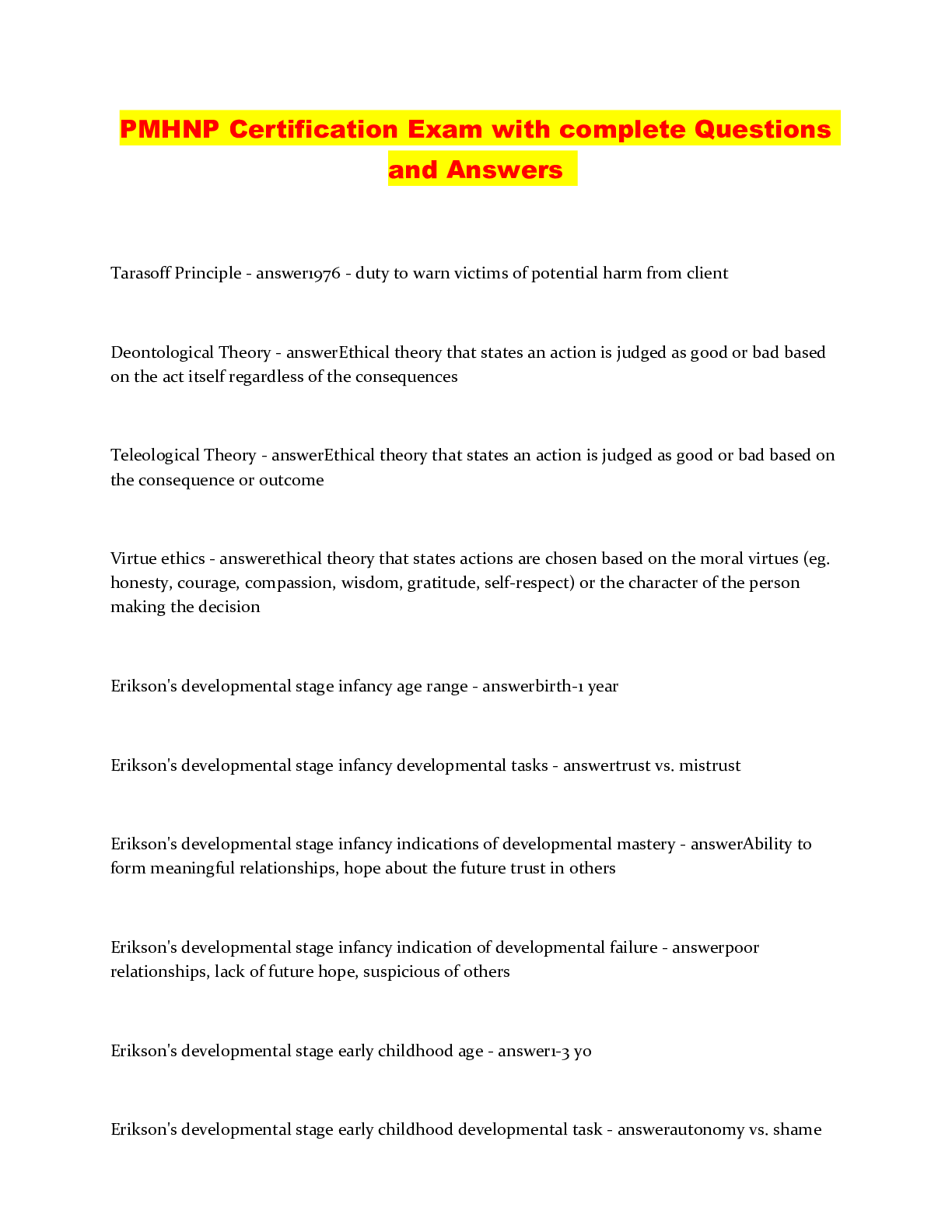 PMHNP Certification Exam with complete Questions and Answers

Tarasoff Principle - answer1976 - duty to warn victims of potential harm from client

Deontological Theory - answerEthical theory that states an action is judged as good or bad based on the act itself regardless of the consequences

Teleological Theory - answerEthical theory that states an action is judged as good or bad based on the consequence or outcome

Virtue ethics - answerethical theory that states actions are chosen based on the moral virtues (eg. honesty, courage, compassion, wisdom, gratitude, self-respect) or the character of the person making the decision

Erikson's developmental stage infancy age range - answerbirth-1 year

Erikson's developmental stage infancy developmental tasks - answertrust vs. mistrust

Erikson's developmental stage infancy indications of developmental mastery - answerAbility to form meaningful relationships, hope about the future trust in others

Erikson's developmental stage infancy indication of developmental failure - answerpoor relationships, lack of future hope, suspicious of others

Erikson's developmental stage early childhood age - answer1-3 yo

Erikson's developmental stage early childhood developmental task - answerautonomy vs. shame